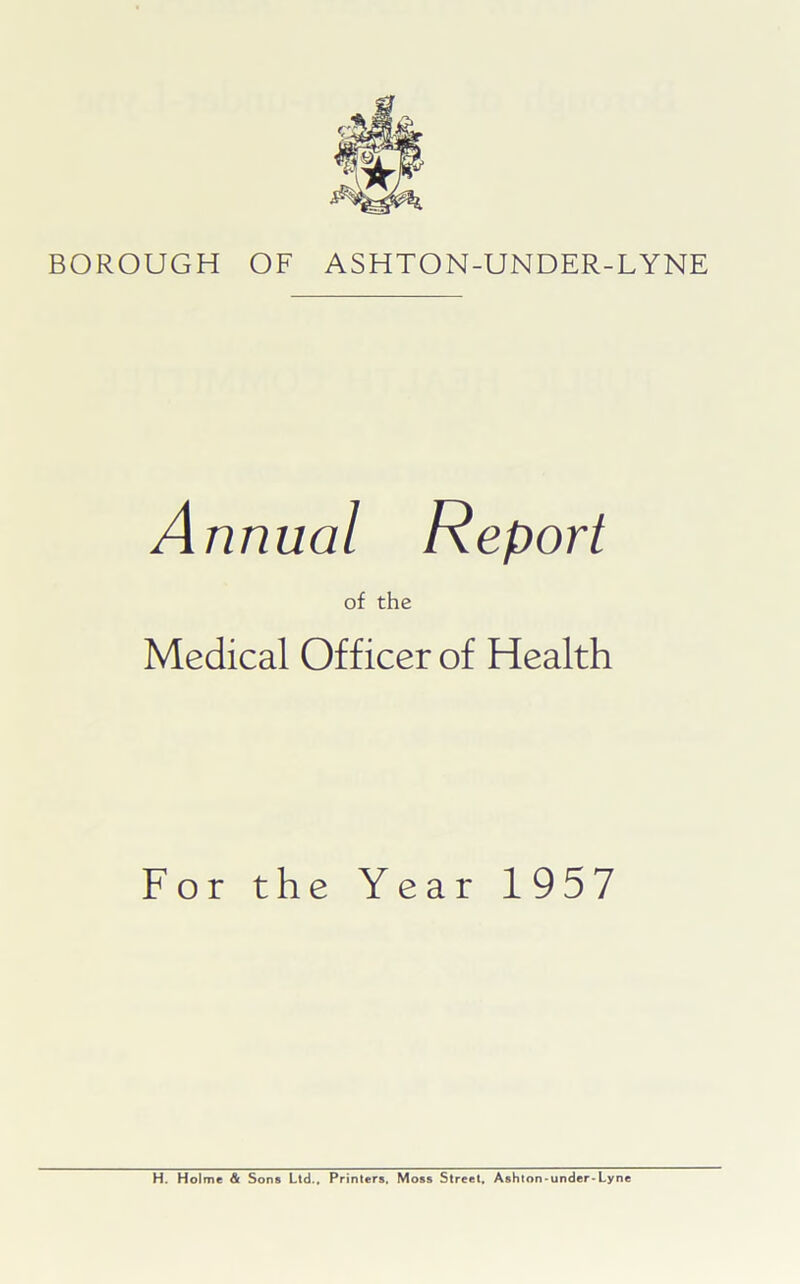 BOROUGH OF ASHTON-UNDER-LYNE

Annual Report

of the

Medical Officer of Health

For the Year 1957

H. Holme & Sons Ltd., Printers, Moss Street, Ashton-under-Lyne